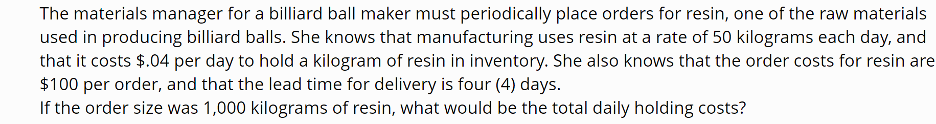 The materials manager for a billiard ball maker must periodically place orders for resin, one of the raw materials used in producing billiard balls. She knows that manufacturing uses resin at a rate of 50 kilograms each day, and that it costs \$.04 per day to hold a kilogram of resin in inventory. She also knows that the order costs for resin are \$100 per order, and that the lead time for delivery is four (4) days.
If the order size was 1,000 kilograms of resin, what would be the total daily holding costs?